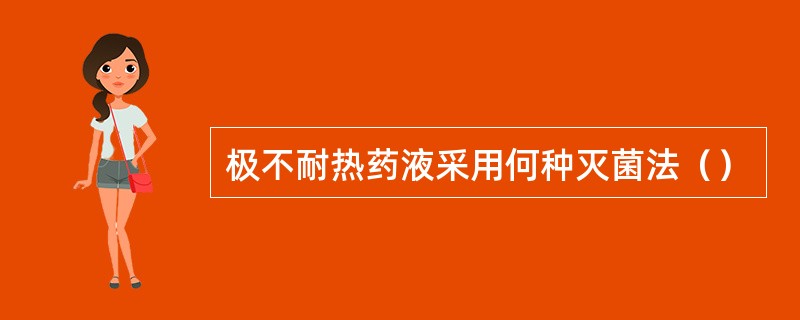 极不耐热药液采用何种灭菌法（）